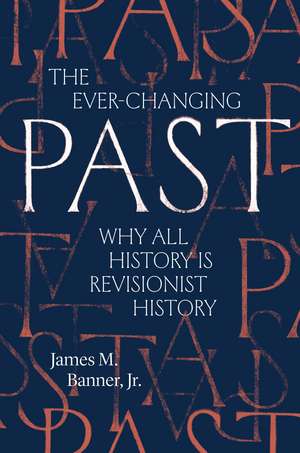 THE EVER-CHANGING PAST

WHY ALL HISTORY IS REVISIONIST HISTORY

James M. Banner, Jr.